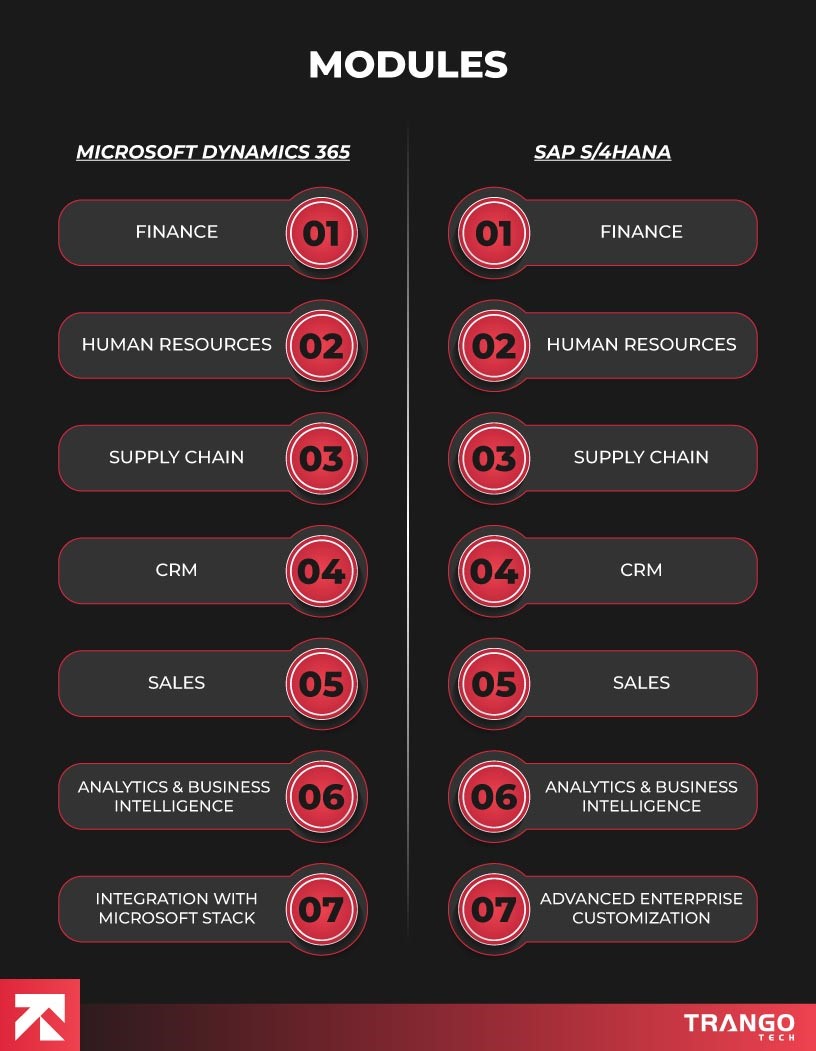 MODULES

MICROSOFT DYNAMICS 365

FINANCE 01

HUMAN RESOURCES 02

SUPPLY CHAIN 03

CRM 04

SALES 05

ANALYTICS & BUSINESS INTELLIGENCE 06

INTEGRATION WITH MICROSOFT STACK 07

SAP S/4HANA

01 FINANCE

02 HUMAN RESOURCES

03 SUPPLY CHAIN

04 CRM

05 SALES

06 ANALYTICS & BUSINESS INTELLIGENCE

07 ADVANCED ENTERPRISE CUSTOMIZATION

TRANGO TECH